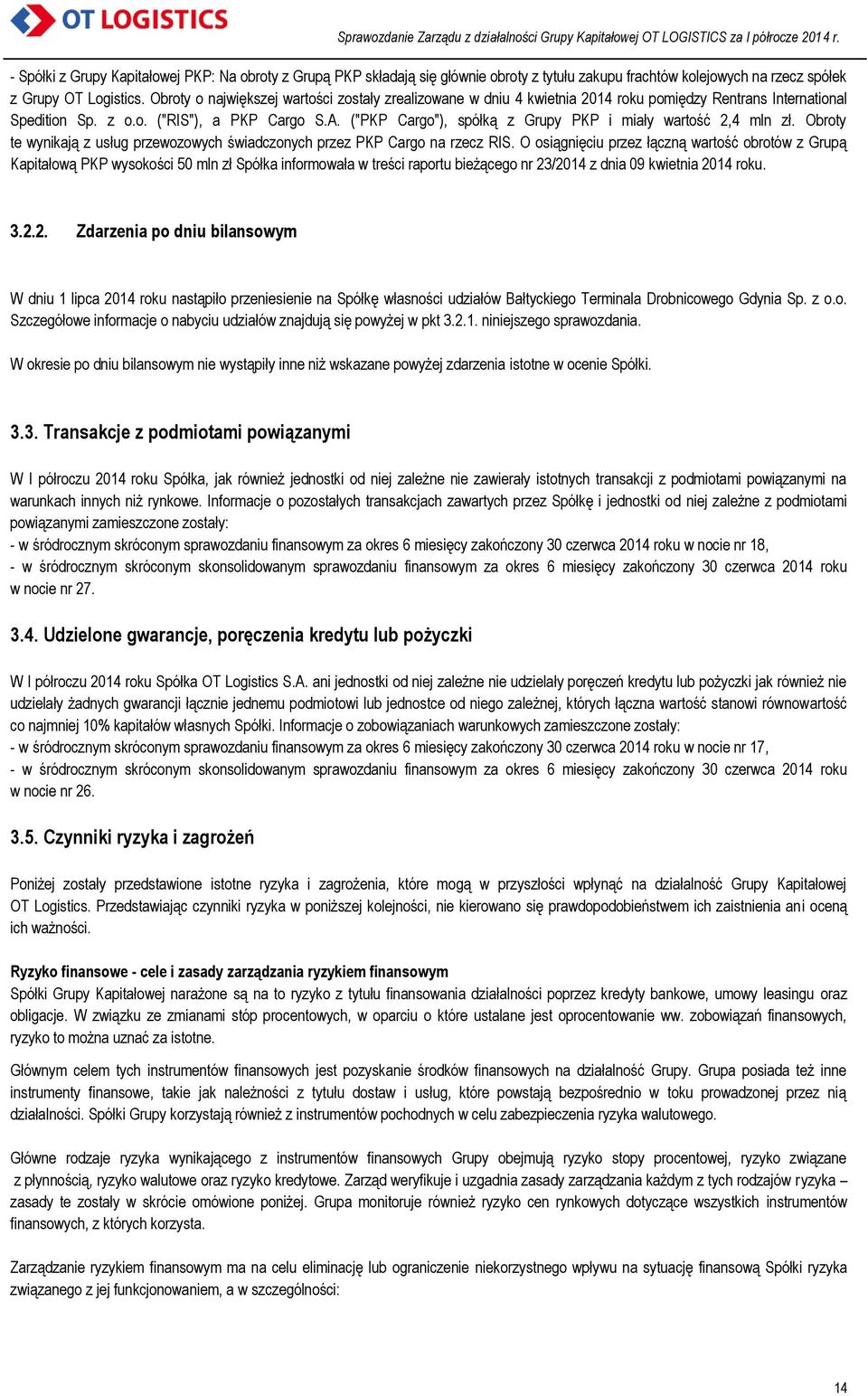 OT LOGISTICS

Sprawozdanie Zarządu z działalności Grupy Kapitałowej OT LOGISTICS za I półrocze 2014 r.

- Spółki z Grupy Kapitałowej PKP: Na obroty z Grupą PKP składają się głównie obroty z tytułu zakupu frachtów kolejowych na rzecz spółek z Grupy OT Logistics. Obroty o największej wartości zostały zrealizowane w dniu 4 kwietnia 2014 roku pomiędzy Rentrans International Spedition Sp. z o.o. ("RIS"), a PKP Cargo S.A. ("PKP Cargo"), spółką z Grupy PKP i miały wartość 2,4 mln zł. Obroty te wynikają z usług przewozowych świadczonych przez PKP Cargo na rzecz RIS. O osiągnięciu przez łączną wartość obrotów z Grupą Kapitałową PKP wysokości 50 mln zł Spółka informowała w treści raportu bieżącego nr 23/2014 z dnia 09 kwietnia 2014 roku.

3.2.2. Zdarzenia po dniu bilansowym

W dniu 1 lipca 2014 roku nastąpiło przeniesienie na Spółkę własności udziałów Bałtyckiego Terminala Drobnicowego Gdynia Sp. z o.o. Szczegółowe informacje o nabyciu udziałów znajdują się powyżej w pkt 3.2.1. niniejszego sprawozdania.

W okresie po dniu bilansowym nie wystąpiły inne niż wskazane powyżej zdarzenia istotne w ocenie Spółki.

3.3. Transakcje z podmiotami powiązanymi

W I półroczu 2014 roku Spółka, jak również jednostki od niej zależne nie zawierały istotnych transakcji z podmiotami powiązanymi na warunkach innych niż rynkowe. Informacje o pozostałych transakcjach zawartych przez Spółkę i jednostki od niej zależne z podmiotami powiązanymi zamieszczone zostały:
- w śródrocznym skróconym sprawozdaniu finansowym za okres 6 miesięcy zakończony 30 czerwca 2014 roku w nocie nr 18,
- w śródrocznym skróconym skonsolidowanym sprawozdaniu finansowym za okres 6 miesięcy zakończony 30 czerwca 2014 roku w nocie nr 27.

3.4. Udzielone gwarancje, poręczenia kredytu lub pożyczki

W I półroczu 2014 roku Spółka OT Logistics S.A. ani jednostki od niej zależne nie udzielały poręczeń kredytu lub pożyczki jak również nie udzielały żadnych gwarancji łącznie jednemu podmiotowi lub jednostce od niego zależnej, których łączna wartość stanowi równowartość co najmniej 10% kapitałów własnych Spółki. Informacje o zobowiązaniach warunkowych zamieszczone zostały:
- w śródrocznym skróconym sprawozdaniu finansowym za okres 6 miesięcy zakończony 30 czerwca 2014 roku w nocie nr 17,
- w śródrocznym skróconym skonsolidowanym sprawozdaniu finansowym za okres 6 miesięcy zakończony 30 czerwca 2014 roku w nocie nr 26.

3.5. Czynniki ryzyka i zagrożeń

Poniżej zostały przedstawione istotne ryzyka i zagrożenia, które mogą w przyszłości wpłynąć na działalność Grupy Kapitałowej OT Logistics. Przedstawiając czynniki ryzyka w poniższej kolejności, nie kierowano się prawdopodobieństwem ich zaistnienia ani oceną ich ważności.

Ryzyko finansowe - cele i zasady zarządzania ryzykiem finansowym
Spółki Grupy Kapitałowej narażone są na to ryzyko z tytułu finansowania działalności poprzez kredyty bankowe, umowy leasingu oraz obligacje. W związku ze zmianami stóp procentowych, w oparciu o które ustalane jest oprocentowanie ww. zobowiązań finansowych, ryzyko to można uznać za istotne.

Głównym celem tych instrumentów finansowych jest pozyskanie środków finansowych na działalność Grupy. Grupa posiada też inne instrumenty finansowe, takie jak należności z tytułu dostaw i usług, które powstają bezpośrednio w toku prowadzonej przez nią działalności. Spółki Grupy korzystają również z instrumentów pochodnych w celu zabezpieczenia ryzyka walutowego.

Główne rodzaje ryzyka wynikającego z instrumentów finansowych Grupy obejmują ryzyko stopy procentowej, ryzyko związane z płynnością, ryzyko walutowe oraz ryzyko kredytowe. Zarząd weryfikuje i uzgadnia zasady zarządzania każdym z tych rodzajów ryzyka – zasady te zostały w skrócie omówione poniżej. Grupa monitoruje również ryzyko cen rynkowych dotyczące wszystkich instrumentów finansowych, z których korzysta.

Zarządzanie ryzykiem finansowym ma na celu eliminację lub ograniczenie niekorzystnego wpływu na sytuację finansową Spółki ryzyka związanego z jej funkcjonowaniem, a w szczególności:

14